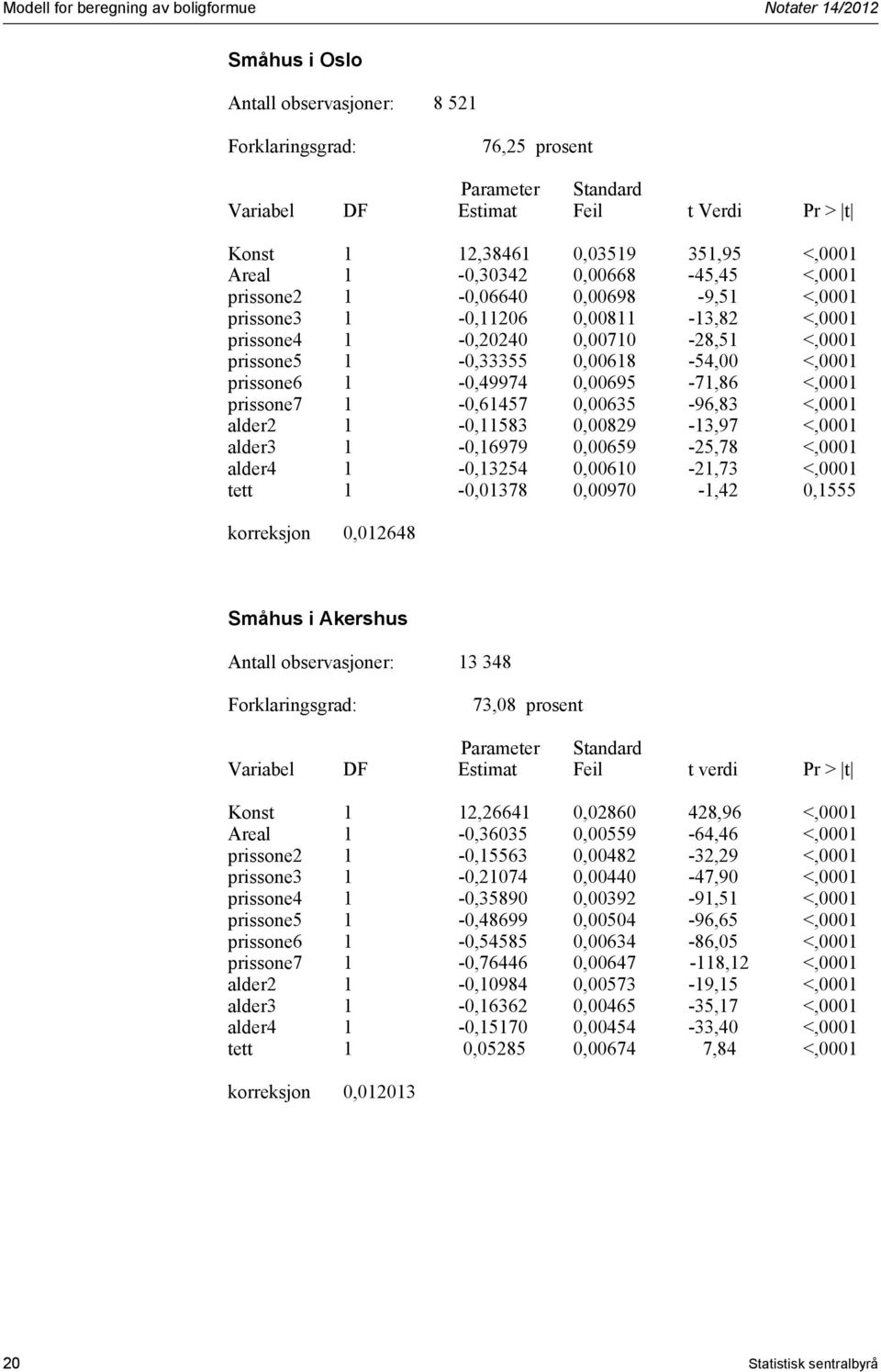 Modell for beregning av boligformue

Notater 14/2012

Småhus i Oslo

Antall observasjoner: 8 521

Forklaringsgrad: 76,25 prosent

| Variabel | DF | Parameter Estimat | Standard Feil | t Verdi | Pr > \|t\| |
|---|---|---|---|---|---|
| Konst | 1 | 12,38461 | 0,03519 | 351,95 | <,0001 |
| Areal | 1 | -0,30342 | 0,00668 | -45,45 | <,0001 |
| prissone2 | 1 | -0,06640 | 0,00698 | -9,51 | <,0001 |
| prissone3 | 1 | -0,11206 | 0,00811 | -13,82 | <,0001 |
| prissone4 | 1 | -0,20240 | 0,00710 | -28,51 | <,0001 |
| prissone5 | 1 | -0,33355 | 0,00618 | -54,00 | <,0001 |
| prissone6 | 1 | -0,49974 | 0,00695 | -71,86 | <,0001 |
| prissone7 | 1 | -0,61457 | 0,00635 | -96,83 | <,0001 |
| alder2 | 1 | -0,11583 | 0,00829 | -13,97 | <,0001 |
| alder3 | 1 | -0,16979 | 0,00659 | -25,78 | <,0001 |
| alder4 | 1 | -0,13254 | 0,00610 | -21,73 | <,0001 |
| tett | 1 | -0,01378 | 0,00970 | -1,42 | 0,1555 |

korreksjon 0,012648

Småhus i Akershus

Antall observasjoner: 13 348

Forklaringsgrad: 73,08 prosent

| Variabel | DF | Parameter Estimat | Standard Feil | t verdi | Pr > \|t\| |
|---|---|---|---|---|---|
| Konst | 1 | 12,26641 | 0,02860 | 428,96 | <,0001 |
| Areal | 1 | -0,36035 | 0,00559 | -64,46 | <,0001 |
| prissone2 | 1 | -0,15563 | 0,00482 | -32,29 | <,0001 |
| prissone3 | 1 | -0,21074 | 0,00440 | -47,90 | <,0001 |
| prissone4 | 1 | -0,35890 | 0,00392 | -91,51 | <,0001 |
| prissone5 | 1 | -0,48699 | 0,00504 | -96,65 | <,0001 |
| prissone6 | 1 | -0,54585 | 0,00634 | -86,05 | <,0001 |
| prissone7 | 1 | -0,76446 | 0,00647 | -118,12 | <,0001 |
| alder2 | 1 | -0,10984 | 0,00573 | -19,15 | <,0001 |
| alder3 | 1 | -0,16362 | 0,00465 | -35,17 | <,0001 |
| alder4 | 1 | -0,15170 | 0,00454 | -33,40 | <,0001 |
| tett | 1 | 0,05285 | 0,00674 | 7,84 | <,0001 |

korreksjon 0,012013

20

Statistisk sentralbyrå